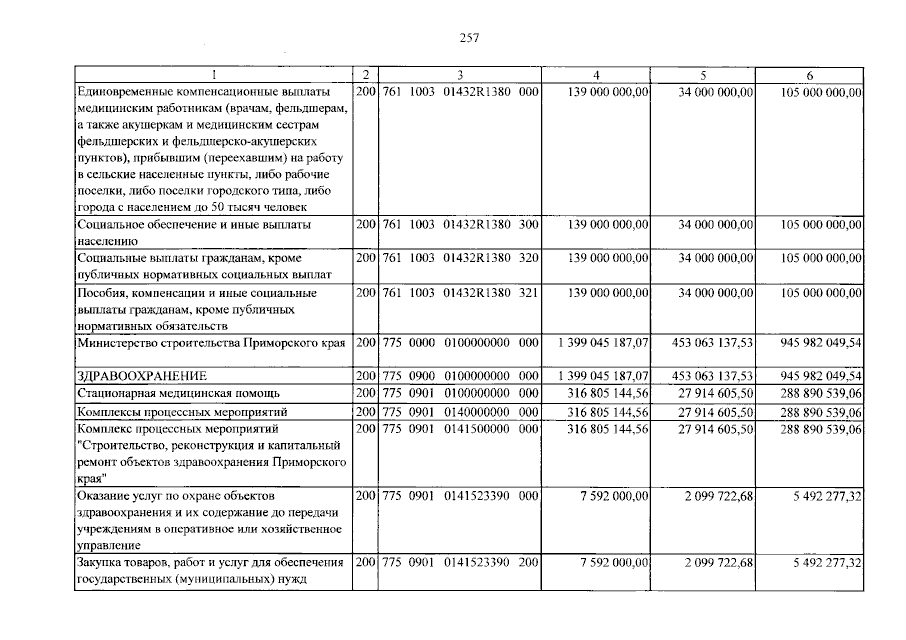 257

| 1 | 2 | 3 | 4 | 5 | 6 |
|---|---|---|---|---|---|
| Единовременные компенсационные выплаты медицинским работникам (врачам, фельдшерам, а также акушеркам и медицинским сестрам фельдшерских и фельдшерско-акушерских пунктов), прибывшим (переехавшим) на работу в сельские населенные пункты, либо рабочие поселки, либо поселки городского типа, либо города с населением до 50 тысяч человек | 200 | 761 1003 01432R1380 000 | 139 000 000,00 | 34 000 000,00 | 105 000 000,00 |
| Социальное обеспечение и иные выплаты населению | 200 | 761 1003 01432R1380 300 | 139 000 000,00 | 34 000 000,00 | 105 000 000,00 |
| Социальные выплаты гражданам, кроме публичных нормативных социальных выплат | 200 | 761 1003 01432R1380 320 | 139 000 000,00 | 34 000 000,00 | 105 000 000,00 |
| Пособия, компенсации и иные социальные выплаты гражданам, кроме публичных нормативных обязательств | 200 | 761 1003 01432R1380 321 | 139 000 000,00 | 34 000 000,00 | 105 000 000,00 |
| Министерство строительства Приморского края | 200 | 775 0000 0100000000 000 | 1 399 045 187,07 | 453 063 137,53 | 945 982 049,54 |
| ЗДРАВООХРАНЕНИЕ | 200 | 775 0900 0100000000 000 | 1 399 045 187,07 | 453 063 137,53 | 945 982 049,54 |
| Стационарная медицинская помощь | 200 | 775 0901 0100000000 000 | 316 805 144,56 | 27 914 605,50 | 288 890 539,06 |
| Комплексы процессных мероприятий | 200 | 775 0901 0140000000 000 | 316 805 144,56 | 27 914 605,50 | 288 890 539,06 |
| Комплекс процессных мероприятий "Строительство, реконструкция и капитальный ремонт объектов здравоохранения Приморского края" | 200 | 775 0901 0141500000 000 | 316 805 144,56 | 27 914 605,50 | 288 890 539,06 |
| Оказание услуг по охране объектов здравоохранения и их содержание до передачи учреждениям в оперативное или хозяйственное управление | 200 | 775 0901 0141523390 000 | 7 592 000,00 | 2 099 722,68 | 5 492 277,32 |
| Закупка товаров, работ и услуг для обеспечения государственных (муниципальных) нужд | 200 | 775 0901 0141523390 200 | 7 592 000,00 | 2 099 722,68 | 5 492 277,32 |